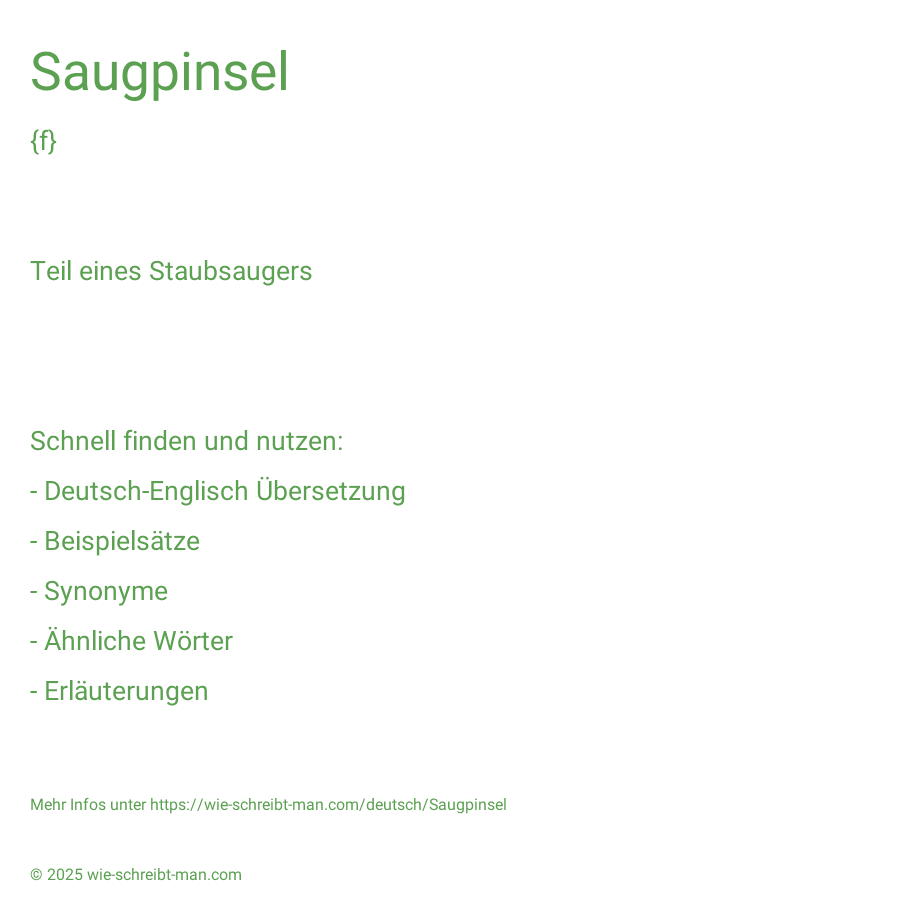 Saugpinsel

{f}

Teil eines Staubsaugers

Schnell finden und nutzen:

- Deutsch-Englisch Übersetzung

- Beispielsätze

- Synonyme

- Ähnliche Wörter

- Erläuterungen

Mehr Infos unter https://wie-schreibt-man.com/deutsch/Saugpinsel

© 2025 wie-schreibt-man.com